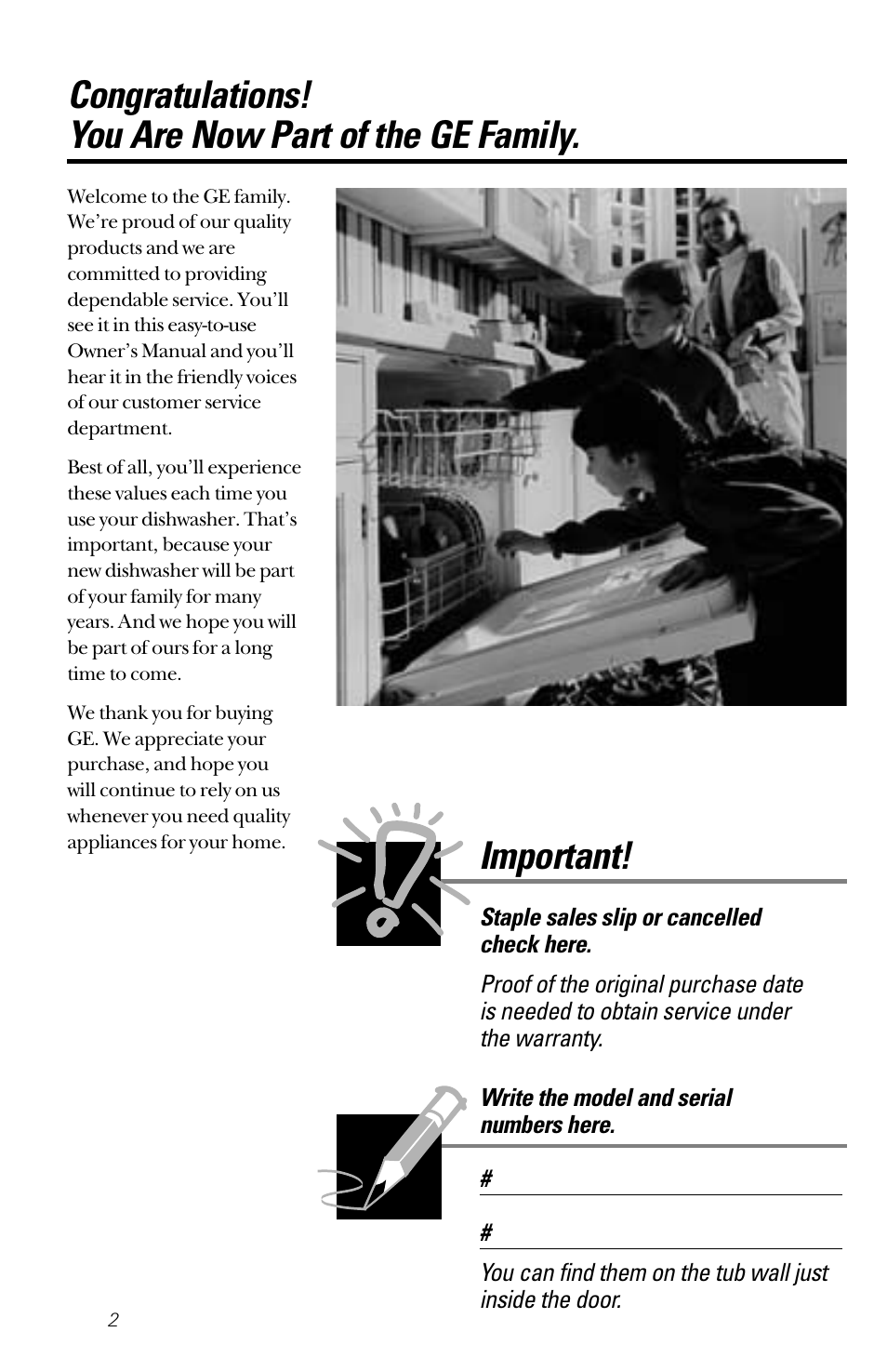 Congratulations!
You Are Now Part of the GE Family.

Welcome to the GE family. We're proud of our quality products and we are committed to providing dependable service. You'll see it in this easy-to-use Owner's Manual and you'll hear it in the friendly voices of our customer service department.

Best of all, you'll experience these values each time you use your dishwasher. That's important, because your new dishwasher will be part of your family for many years. And we hope you will be part of ours for a long time to come.

We thank you for buying GE. We appreciate your purchase, and hope you will continue to rely on us whenever you need quality appliances for your home.

Important!

Staple sales slip or cancelled check here.

Proof of the original purchase date is needed to obtain service under the warranty.

Write the model and serial numbers here.

#

#

You can find them on the tub wall just inside the door.

2